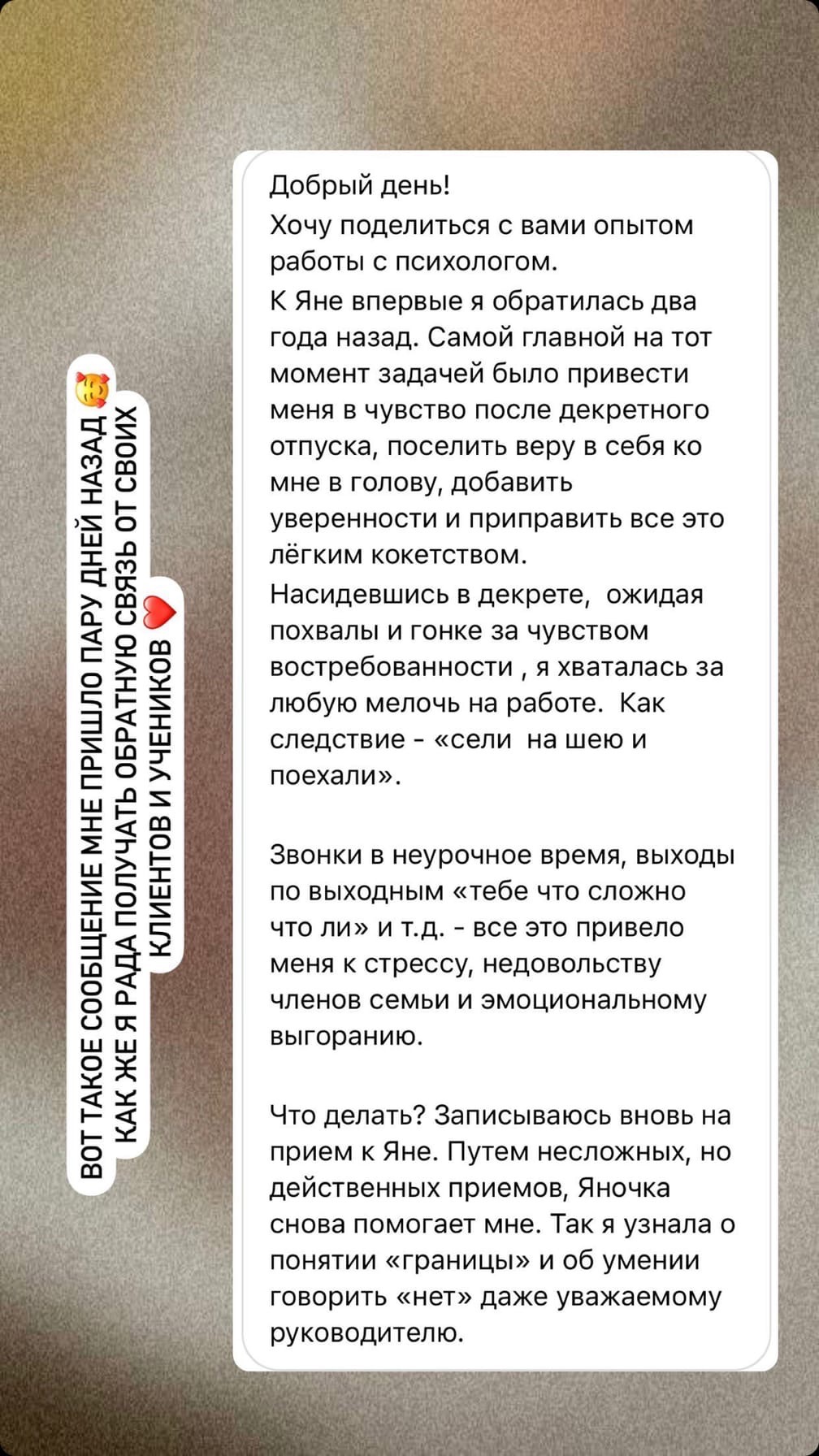 ВОТ ТАКОЕ СООБЩЕНИЕ МНЕ ПРИШЛО ПАРУ ДНЕЙ НАЗАД 🥰
КАК ЖЕ Я РАДА ПОЛУЧАТЬ ОБРАТНУЮ СВЯЗЬ ОТ СВОИХ КЛИЕНТОВ И УЧЕНИКОВ ❤️

Добрый день!
Хочу поделиться с вами опытом работы с психологом.
К Яне впервые я обратилась два года назад. Самой главной на тот момент задачей было привести меня в чувство после декретного отпуска, поселить веру в себя ко мне в голову, добавить уверенности и приправить все это лёгким кокетством.
Насидевшись в декрете, ожидая похвалы и гонке за чувством востребованности , я хваталась за любую мелочь на работе. Как следствие - «сели на шею и поехали».

Звонки в неурочное время, выходы по выходным «тебе что сложно что ли» и т.д. - все это привело меня к стрессу, недовольству членов семьи и эмоциональному выгоранию.

Что делать? Записываюсь вновь на прием к Яне. Путем несложных, но действенных приемов, Яночка снова помогает мне. Так я узнала о понятии «границы» и об умении говорить «нет» даже уважаемому руководителю.